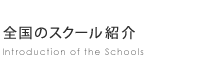 全国のスクール紹介
Introduction of the Schools